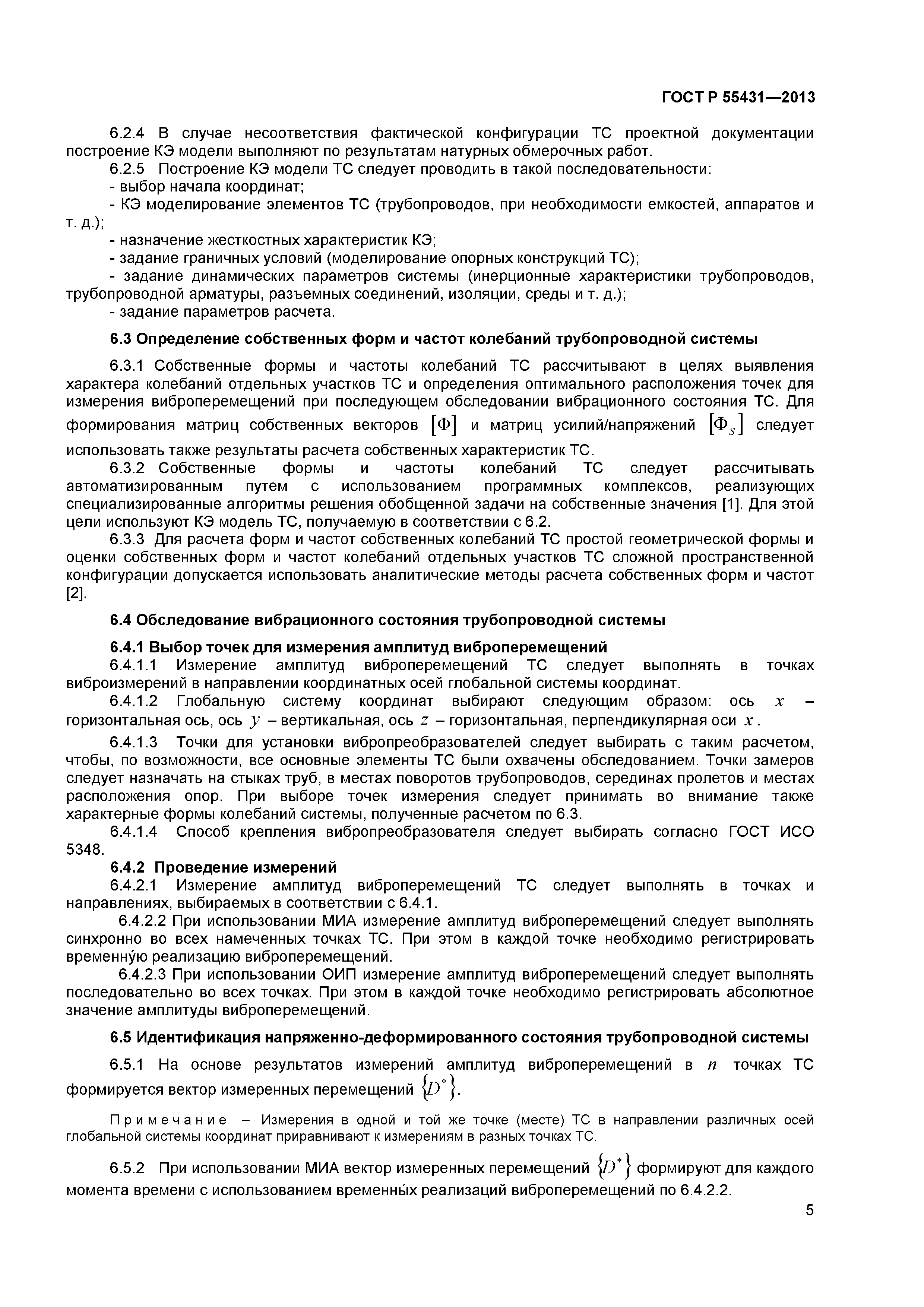 ГОСТ Р 55431—2013

6.2.4 В случае несоответствия фактической конфигурации ТС проектной документации построение КЭ модели выполняют по результатам натурных обмерочных работ.

6.2.5 Построение КЭ модели ТС следует проводить в такой последовательности:

- выбор начала координат;

- КЭ моделирование элементов ТС (трубопроводов, при необходимости емкостей, аппаратов и т. д.);

- назначение жесткостных характеристик КЭ;

- задание граничных условий (моделирование опорных конструкций ТС);

- задание динамических параметров системы (инерционные характеристики трубопроводов, трубопроводной арматуры, разъемных соединений, изоляции, среды и т. д.);

- задание параметров расчета.

6.3 Определение собственных форм и частот колебаний трубопроводной системы

6.3.1 Собственные формы и частоты колебаний ТС рассчитывают в целях выявления характера колебаний отдельных участков ТС и определения оптимального расположения точек для измерения виброперемещений при последующем обследовании вибрационного состояния ТС. Для формирования матриц собственных векторов $[\Phi]$ и матриц усилий/напряжений $[\Phi_S]$ следует использовать также результаты расчета собственных характеристик ТС.

6.3.2 Собственные формы и частоты колебаний ТС следует рассчитывать автоматизированным путем с использованием программных комплексов, реализующих специализированные алгоритмы решения обобщенной задачи на собственные значения [1]. Для этой цели используют КЭ модель ТС, получаемую в соответствии с 6.2.

6.3.3 Для расчета форм и частот собственных колебаний ТС простой геометрической формы и оценки собственных форм и частот колебаний отдельных участков ТС сложной пространственной конфигурации допускается использовать аналитические методы расчета собственных форм и частот [2].

6.4 Обследование вибрационного состояния трубопроводной системы

6.4.1 Выбор точек для измерения амплитуд виброперемещений

6.4.1.1 Измерение амплитуд виброперемещений ТС следует выполнять в точках виброизмерений в направлении координатных осей глобальной системы координат.

6.4.1.2 Глобальную систему координат выбирают следующим образом: ось $x$ – горизонтальная ось, ось $y$ – вертикальная, ось $z$ – горизонтальная, перпендикулярная оси $x$.

6.4.1.3 Точки для установки вибропреобразователей следует выбирать с таким расчетом, чтобы, по возможности, все основные элементы ТС были охвачены обследованием. Точки замеров следует назначать на стыках труб, в местах поворотов трубопроводов, серединах пролетов и местах расположения опор. При выборе точек измерения следует принимать во внимание также характерные формы колебаний системы, полученные расчетом по 6.3.

6.4.1.4 Способ крепления вибропреобразователя следует выбирать согласно ГОСТ ИСО 5348.

6.4.2 Проведение измерений

6.4.2.1 Измерение амплитуд виброперемещений ТС следует выполнять в точках и направлениях, выбираемых в соответствии с 6.4.1.

6.4.2.2 При использовании МИА измерение амплитуд виброперемещений следует выполнять синхронно во всех намеченных точках ТС. При этом в каждой точке необходимо регистрировать временну́ю реализацию виброперемещений.

6.4.2.3 При использовании ОИП измерение амплитуд виброперемещений следует выполнять последовательно во всех точках. При этом в каждой точке необходимо регистрировать абсолютное значение амплитуды виброперемещений.

6.5 Идентификация напряженно-деформированного состояния трубопроводной системы

6.5.1 На основе результатов измерений амплитуд виброперемещений в $n$ точках ТС формируется вектор измеренных перемещений $\{D^*\}$.

Примечание – Измерения в одной и той же точке (месте) ТС в направлении различных осей глобальной системы координат приравнивают к измерениям в разных точках ТС.

6.5.2 При использовании МИА вектор измеренных перемещений $\{D^*\}$ формируют для каждого момента времени с использованием временны́х реализаций виброперемещений по 6.4.2.2.

5